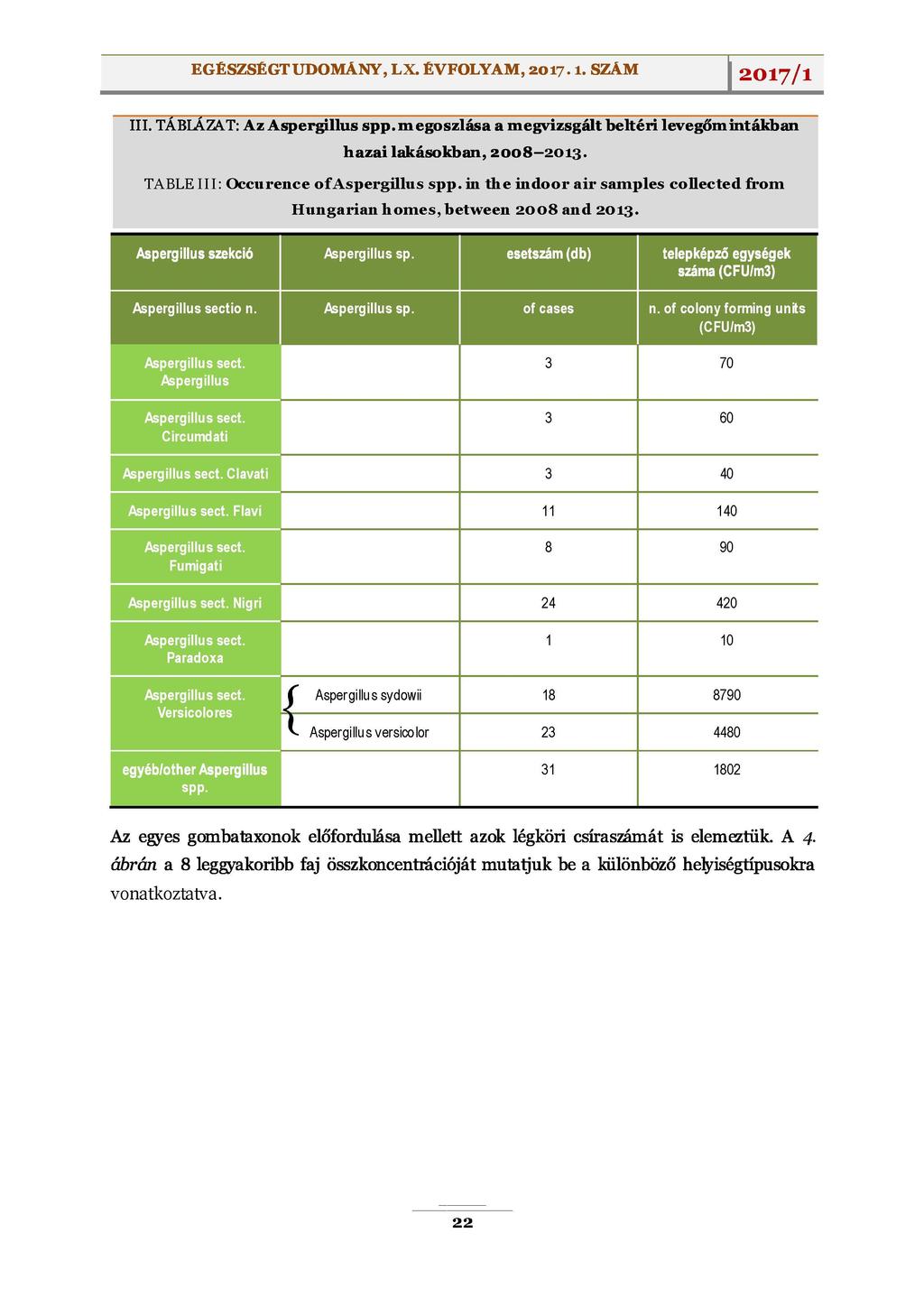 EGÉSZSÉGTUDOMÁNY, LX. ÉVFOLYAM, 2017. 1. SZÁM

2017/1

III. TÁBLÁZAT: Az Aspergillus spp. megoszlása a megvizsgált beltéri levegőmintákban hazai lakásokban, 2008–2013.

TABLE III: Occurence of Aspergillus spp. in the indoor air samples collected from Hungarian homes, between 2008 and 2013.

| Aspergillus szekció | Aspergillus sp. | esetszám (db) | telepképző egységek száma (CFU/m3) |
|---|---|---|---|
| Aspergillus sectio n. | Aspergillus sp. | of cases | n. of colony forming units (CFU/m3) |
| Aspergillus sect. Aspergillus | | 3 | 70 |
| Aspergillus sect. Circumdati | | 3 | 60 |
| Aspergillus sect. Clavati | | 3 | 40 |
| Aspergillus sect. Flavi | | 11 | 140 |
| Aspergillus sect. Fumigati | | 8 | 90 |
| Aspergillus sect. Nigri | | 24 | 420 |
| Aspergillus sect. Paradoxa | | 1 | 10 |
| Aspergillus sect. Versicolores | Aspergillus sydowii | 18 | 8790 |
| | Aspergillus versicolor | 23 | 4480 |
| egyéb/other Aspergillus spp. | | 31 | 1802 |

Az egyes gombataxonok előfordulása mellett azok légköri csíraszámát is elemeztük. A 4. ábrán a 8 leggyakoribb faj összkoncentrációját mutatjuk be a különböző helyiségtípusokra vonatkoztatva.

22